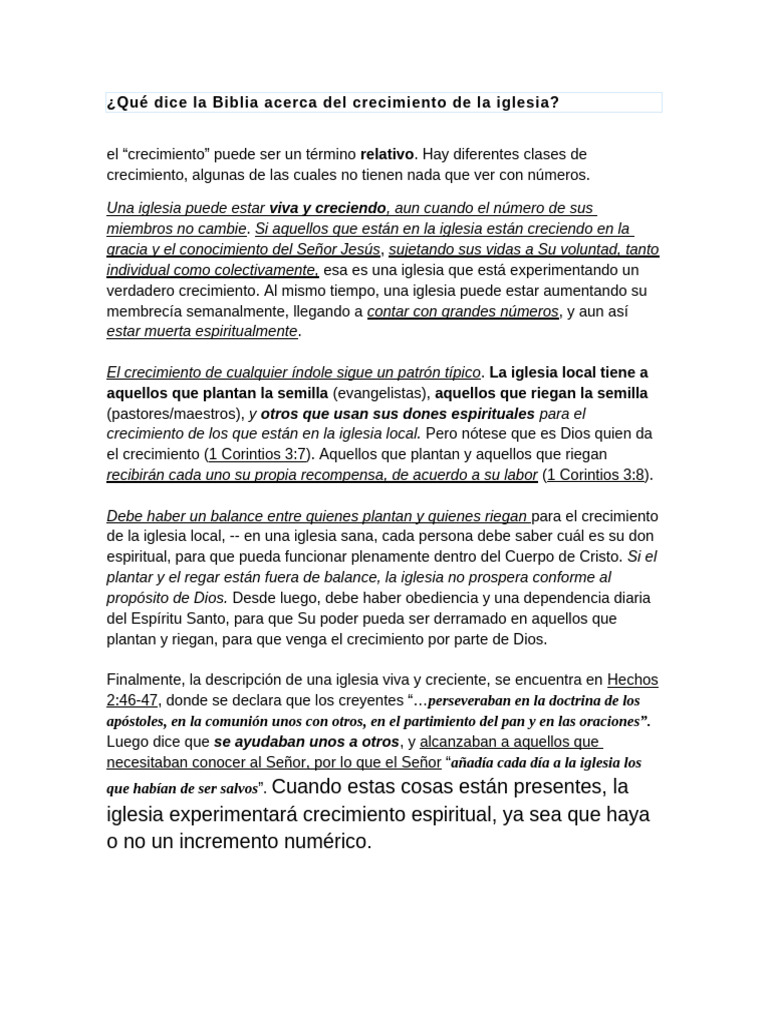 ¿Qué dice la Biblia acerca del crecimiento de la iglesia?

el "crecimiento" puede ser un término relativo. Hay diferentes clases de crecimiento, algunas de las cuales no tienen nada que ver con números.

Una iglesia puede estar viva y creciendo, aun cuando el número de sus miembros no cambie. Si aquellos que están en la iglesia están creciendo en la gracia y el conocimiento del Señor Jesús, sujetando sus vidas a Su voluntad, tanto individual como colectivamente, esa es una iglesia que está experimentando un verdadero crecimiento. Al mismo tiempo, una iglesia puede estar aumentando su membrecía semanalmente, llegando a contar con grandes números, y aun así estar muerta espiritualmente.

El crecimiento de cualquier índole sigue un patrón típico. La iglesia local tiene a aquellos que plantan la semilla (evangelistas), aquellos que riegan la semilla (pastores/maestros), y otros que usan sus dones espirituales para el crecimiento de los que están en la iglesia local. Pero nótese que es Dios quien da el crecimiento (1 Corintios 3:7). Aquellos que plantan y aquellos que riegan recibirán cada uno su propia recompensa, de acuerdo a su labor (1 Corintios 3:8).

Debe haber un balance entre quienes plantan y quienes riegan para el crecimiento de la iglesia local, -- en una iglesia sana, cada persona debe saber cuál es su don espiritual, para que pueda funcionar plenamente dentro del Cuerpo de Cristo. Si el plantar y el regar están fuera de balance, la iglesia no prospera conforme al propósito de Dios. Desde luego, debe haber obediencia y una dependencia diaria del Espíritu Santo, para que Su poder pueda ser derramado en aquellos que plantan y riegan, para que venga el crecimiento por parte de Dios.

Finalmente, la descripción de una iglesia viva y creciente, se encuentra en Hechos 2:46-47, donde se declara que los creyentes "…perseveraban en la doctrina de los apóstoles, en la comunión unos con otros, en el partimiento del pan y en las oraciones". Luego dice que se ayudaban unos a otros, y alcanzaban a aquellos que necesitaban conocer al Señor, por lo que el Señor "añadía cada día a la iglesia los que habían de ser salvos". Cuando estas cosas están presentes, la iglesia experimentará crecimiento espiritual, ya sea que haya o no un incremento numérico.